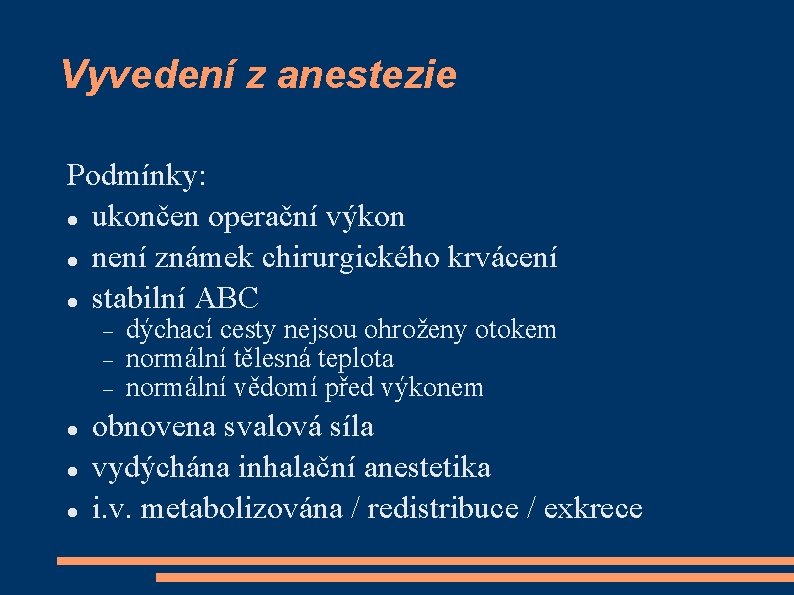 Vyvedení z anestezie

Podmínky:
- ukončen operační výkon
- není známek chirurgického krvácení
- stabilní ABC
  - dýchací cesty nejsou ohroženy otokem
  - normální tělesná teplota
  - normální vědomí před výkonem
- obnovena svalová síla
- vydýchána inhalační anestetika
- i.v. metabolizována / redistribuce / exkrece